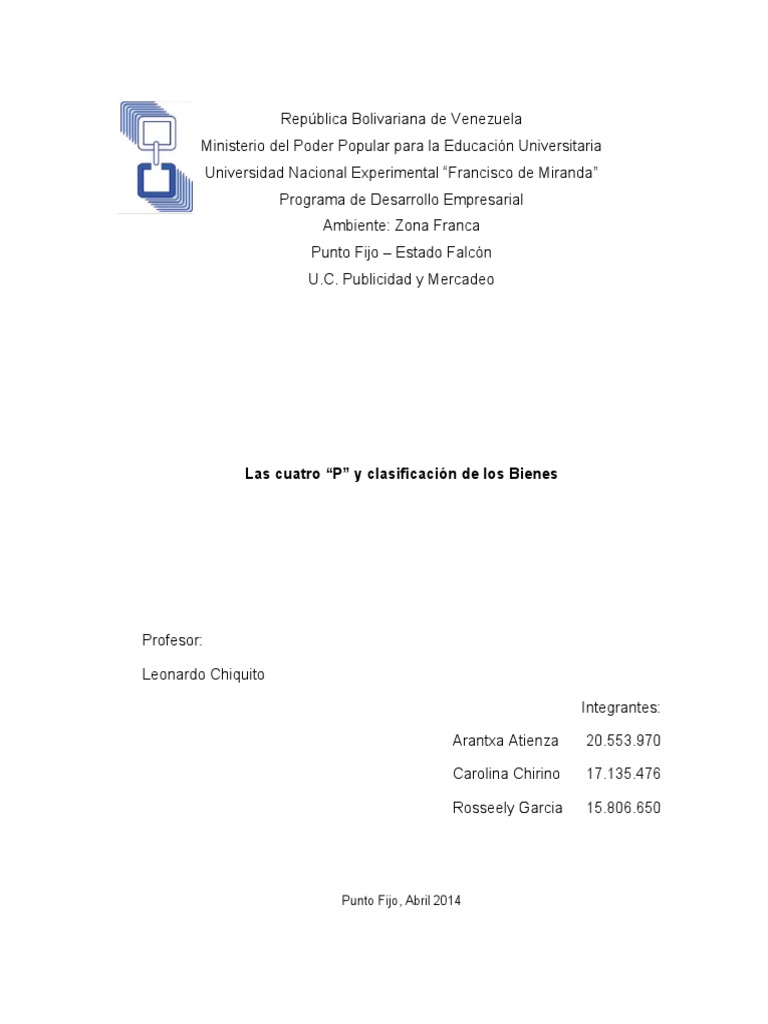 República Bolivariana de Venezuela
Ministerio del Poder Popular para la Educación Universitaria
Universidad Nacional Experimental “Francisco de Miranda”
Programa de Desarrollo Empresarial
Ambiente: Zona Franca
Punto Fijo – Estado Falcón
U.C. Publicidad y Mercadeo

Las cuatro “P” y clasificación de los Bienes

Profesor:

Leonardo Chiquito

Integrantes:

Arantxa Atienza 20.553.970

Carolina Chirino 17.135.476

Rosseely Garcia 15.806.650

Punto Fijo, Abril 2014